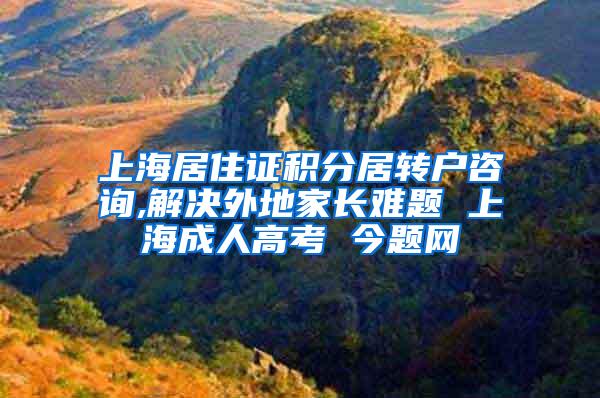 上海居住证积分居转户咨询,解决外地家长难题 上海成人高考 今题网